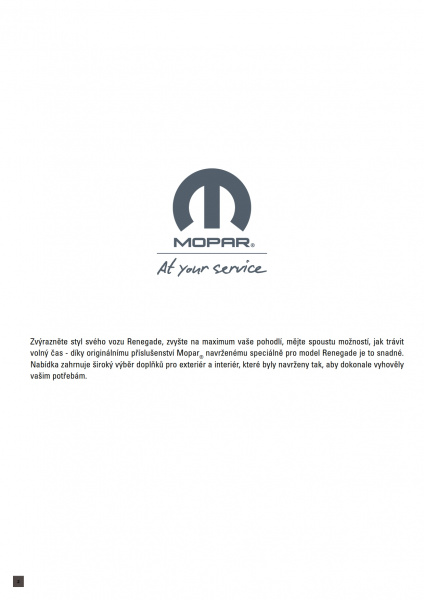 MOPAR®

At your service

Zvýrazněte styl svého vozu Renegade, zvyšte na maximum vaše pohodlí, mějte spoustu možností, jak trávit volný čas - díky originálnímu příslušenství Mopar® navrženému speciálně pro model Renegade je to snadné. Nabídka zahrnuje široký výběr doplňků pro exteriér a interiér, které byly navrženy tak, aby dokonale vyhověly vašim potřebám.

2